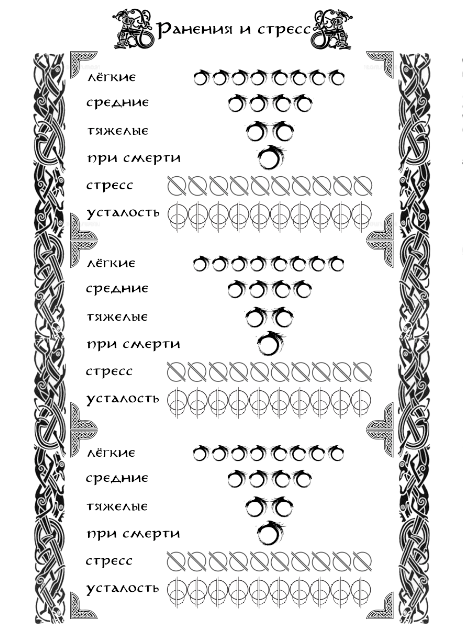 Ранения и стресс

лёгкие
средние
тяжелые
при смерти
стресс
усталость

лёгкие
средние
тяжелые
при смерти
стресс
усталость

лёгкие
средние
тяжелые
при смерти
стресс
усталость